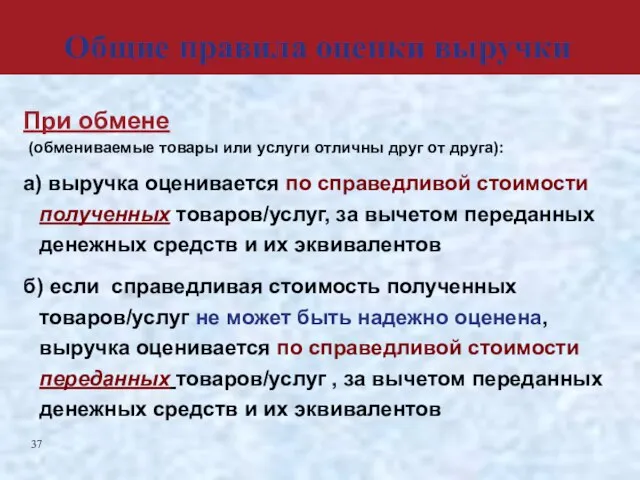 Общие правила оценки выручки

При обмене

(обмениваемые товары или услуги отличны друг от друга):

а) выручка оценивается по справедливой стоимости полученных товаров/услуг, за вычетом переданных денежных средств и их эквивалентов

б) если справедливая стоимость полученных товаров/услуг не может быть надежно оценена, выручка оценивается по справедливой стоимости переданных товаров/услуг , за вычетом переданных денежных средств и их эквивалентов

37